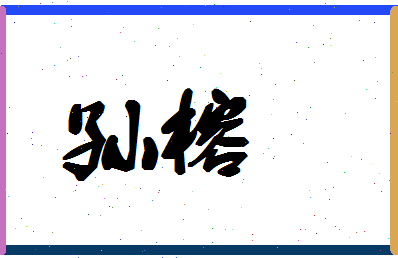 孙榕